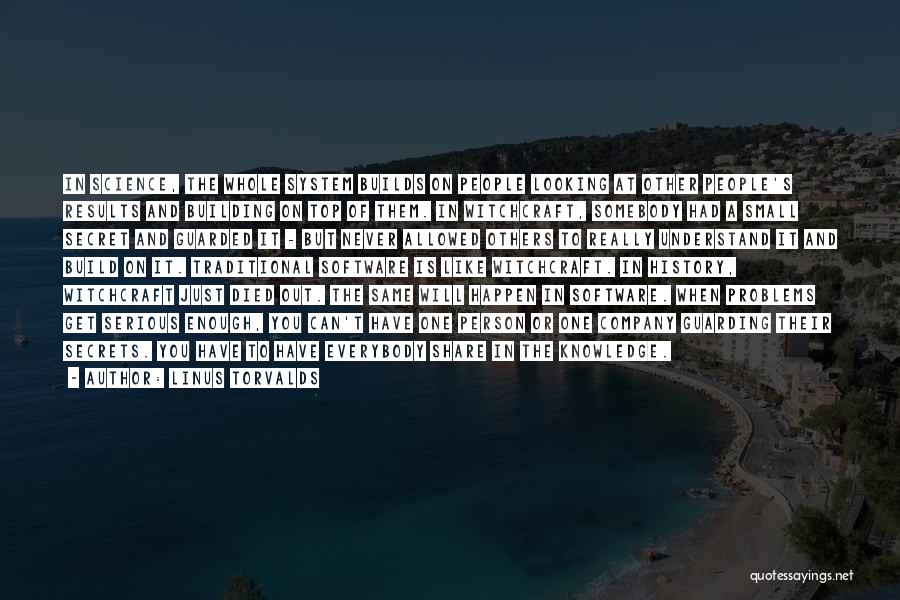 IN SCIENCE, THE WHOLE SYSTEM BUILDS ON PEOPLE LOOKING AT OTHER PEOPLE'S RESULTS AND BUILDING ON TOP OF THEM. IN WITCHCRAFT, SOMEBODY HAD A SMALL SECRET AND GUARDED IT - BUT NEVER ALLOWED OTHERS TO REALLY UNDERSTAND IT AND BUILD ON IT. TRADITIONAL SOFTWARE IS LIKE WITCHCRAFT. IN HISTORY, WITCHCRAFT JUST DIED OUT. THE SAME WILL HAPPEN IN SOFTWARE. WHEN PROBLEMS GET SERIOUS ENOUGH, YOU CAN'T HAVE ONE PERSON OR ONE COMPANY GUARDING THEIR SECRETS. YOU HAVE TO HAVE EVERYBODY SHARE IN THE KNOWLEDGE.

- AUTHOR: LINUS TORVALDS

quotessayings.net